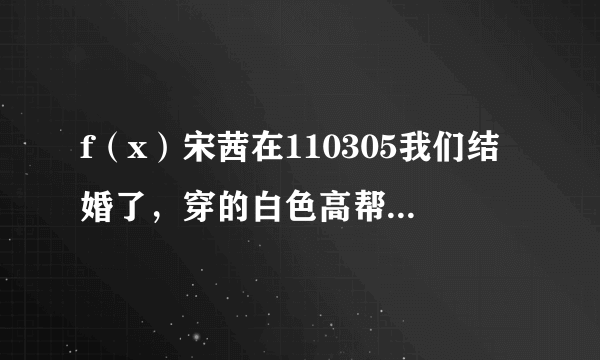 f（x）宋茜在110305我们结婚了，穿的白色高帮...